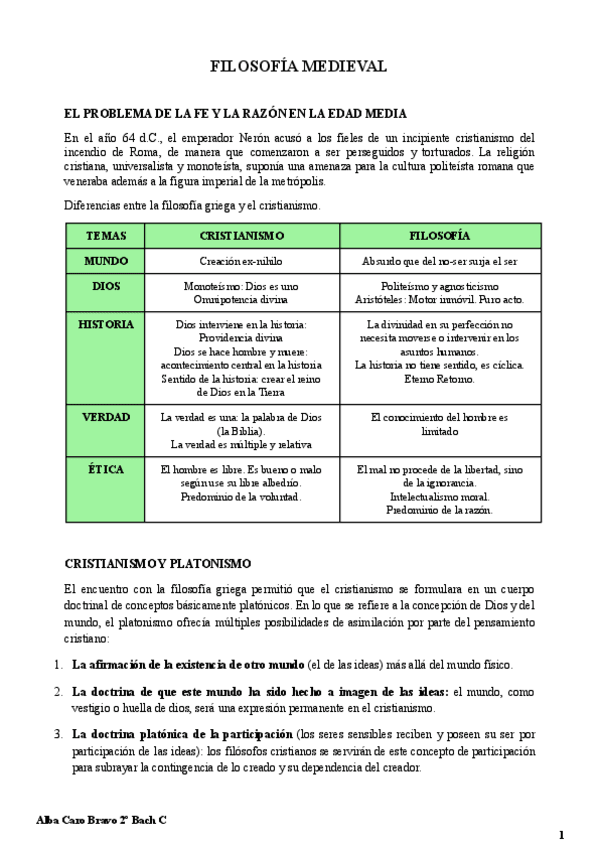 FILOSOFÍA MEDIEVAL

EL PROBLEMA DE LA FE Y LA RAZÓN EN LA EDAD MEDIA

En el año 64 d.C., el emperador Nerón acusó a los fieles de un incipiente cristianismo del incendio de Roma, de manera que comenzaron a ser perseguidos y torturados. La religión cristiana, universalista y monoteísta, suponía una amenaza para la cultura politeísta romana que veneraba además a la figura imperial de la metrópolis.

Diferencias entre la filosofía griega y el cristianismo.

| TEMAS | CRISTIANISMO | FILOSOFÍA |
|---|---|---|
| MUNDO | Creación ex-nihilo | Absurdo que del no-ser surja el ser |
| DIOS | Monoteísmo: Dios es uno Omnipotencia divina | Politeísmo y agnosticismo Aristóteles: Motor inmóvil. Puro acto. |
| HISTORIA | Dios interviene en la historia: Providencia divina Dios se hace hombre y muere: acontecimiento central en la historia Sentido de la historia: crear el reino de Dios en la Tierra | La divinidad en su perfección no necesita moverse o intervenir en los asuntos humanos. La historia no tiene sentido, es cíclica. Eterno Retorno. |
| VERDAD | La verdad es una: la palabra de Dios (la Biblia). La verdad es múltiple y relativa | El conocimiento del hombre es limitado |
| ÉTICA | El hombre es libre. Es bueno o malo según use su libre albedrío. Predominio de la voluntad. | El mal no procede de la libertad, sino de la ignorancia. Intelectualismo moral. Predominio de la razón. |

CRISTIANISMO Y PLATONISMO

El encuentro con la filosofía griega permitió que el cristianismo se formulara en un cuerpo doctrinal de conceptos básicamente platónicos. En lo que se refiere a la concepción de Dios y del mundo, el platonismo ofrecía múltiples posibilidades de asimilación por parte del pensamiento cristiano:

1. La afirmación de la existencia de otro mundo (el de las ideas) más allá del mundo físico.

2. La doctrina de que este mundo ha sido hecho a imagen de las ideas: el mundo, como vestigio o huella de dios, será una expresión permanente en el cristianismo.

3. La doctrina platónica de la participación (los seres sensibles reciben y poseen su ser por participación de las ideas): los filósofos cristianos se servirán de este concepto de participación para subrayar la contingencia de lo creado y su dependencia del creador.

Alba Caro Bravo 2º Bach C

1